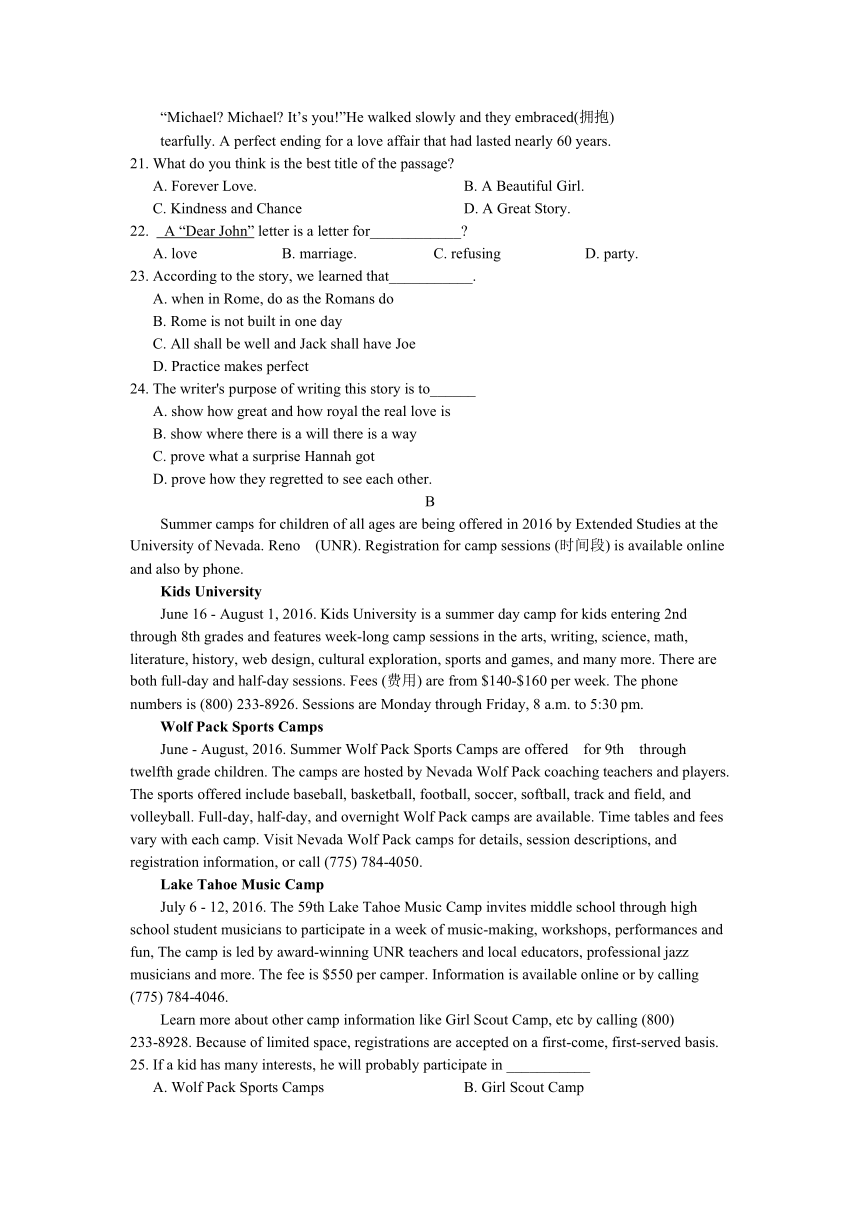 "Michael? Michael? It's you!"He walked slowly and they embraced(拥抱) tearfully. A perfect ending for a love affair that had lasted nearly 60 years.

21. What do you think is the best title of the passage?
A. Forever Love.
B. A Beautiful Girl.
C. Kindness and Chance
D. A Great Story.

22. A "Dear John" letter is a letter for____________?
A. love
B. marriage.
C. refusing
D. party.

23. According to the story, we learned that___________.
A. when in Rome, do as the Romans do
B. Rome is not built in one day
C. All shall be well and Jack shall have Joe
D. Practice makes perfect

24. The writer's purpose of writing this story is to______
A. show how great and how royal the real love is
B. show where there is a will there is a way
C. prove what a surprise Hannah got
D. prove how they regretted to see each other.

B

Summer camps for children of all ages are being offered in 2016 by Extended Studies at the University of Nevada. Reno (UNR). Registration for camp sessions (时间段) is available online and also by phone.

Kids University

June 16 - August 1, 2016. Kids University is a summer day camp for kids entering 2nd through 8th grades and features week-long camp sessions in the arts, writing, science, math, literature, history, web design, cultural exploration, sports and games, and many more. There are both full-day and half-day sessions. Fees (费用) are from $140-$160 per week. The phone numbers is (800) 233-8926. Sessions are Monday through Friday, 8 a.m. to 5:30 pm.

Wolf Pack Sports Camps

June - August, 2016. Summer Wolf Pack Sports Camps are offered for 9th through twelfth grade children. The camps are hosted by Nevada Wolf Pack coaching teachers and players. The sports offered include baseball, basketball, football, soccer, softball, track and field, and volleyball. Full-day, half-day, and overnight Wolf Pack camps are available. Time tables and fees vary with each camp. Visit Nevada Wolf Pack camps for details, session descriptions, and registration information, or call (775) 784-4050.

Lake Tahoe Music Camp

July 6 - 12, 2016. The 59th Lake Tahoe Music Camp invites middle school through high school student musicians to participate in a week of music-making, workshops, performances and fun, The camp is led by award-winning UNR teachers and local educators, professional jazz musicians and more. The fee is $550 per camper. Information is available online or by calling (775) 784-4046.

Learn more about other camp information like Girl Scout Camp, etc by calling (800) 233-8928. Because of limited space, registrations are accepted on a first-come, first-served basis.

25. If a kid has many interests, he will probably participate in ___________
A. Wolf Pack Sports Camps
B. Girl Scout Camp